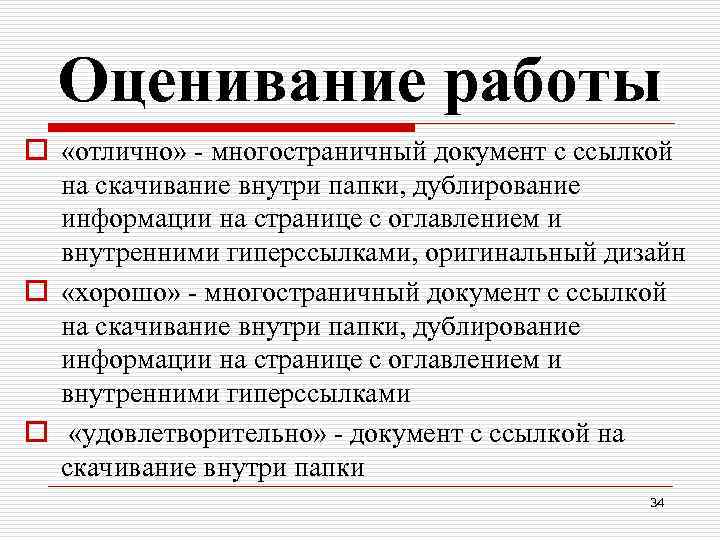 Оценивание работы

«отлично» - многостраничный документ с ссылкой на скачивание внутри папки, дублирование информации на странице с оглавлением и внутренними гиперссылками, оригинальный дизайн

«хорошо» - многостраничный документ с ссылкой на скачивание внутри папки, дублирование информации на странице с оглавлением и внутренними гиперссылками

«удовлетворительно» - документ с ссылкой на скачивание внутри папки

34